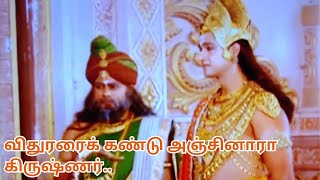 விதுரரைக் கண்டு அஞ்சினாரா கிருஷ்ணர்..